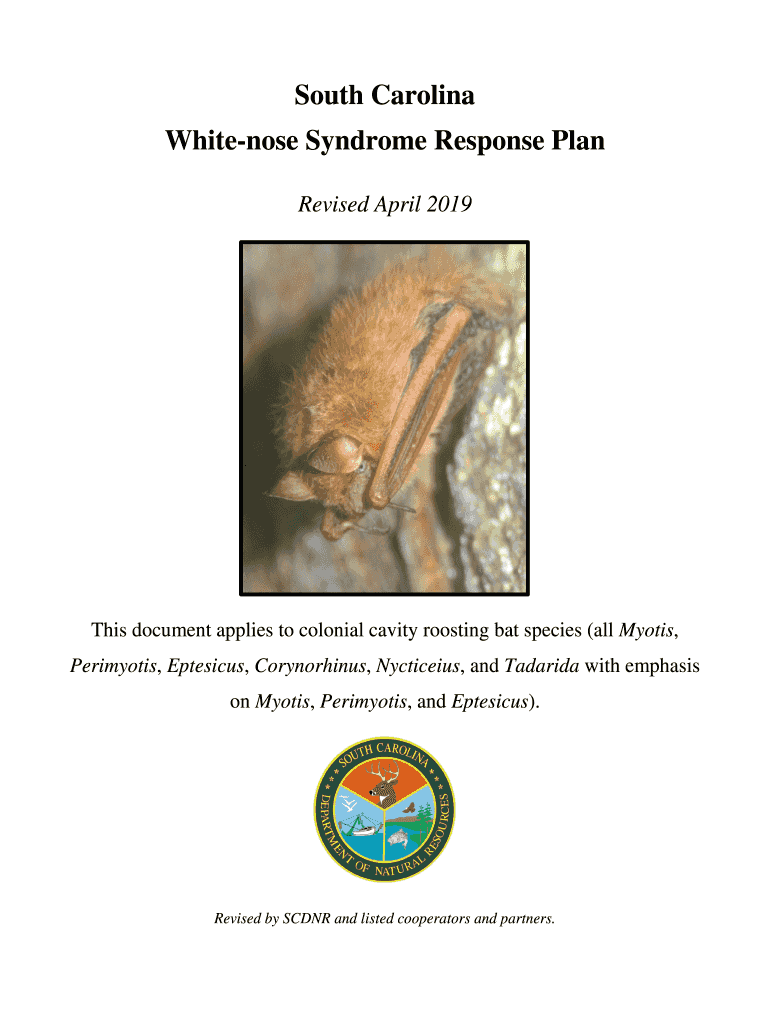 South Carolina
White-nose Syndrome Response Plan

Revised April 2019

This document applies to colonial cavity roosting bat species (all Myotis, Perimyotis, Eptesicus, Corynorhinus, Nycticeius, and Tadarida with emphasis on Myotis, Perimyotis, and Eptesicus).

SOUTH CAROLINA
DEPARTMENT OF NATURAL RESOURCES

Revised by SCDNR and listed cooperators and partners.